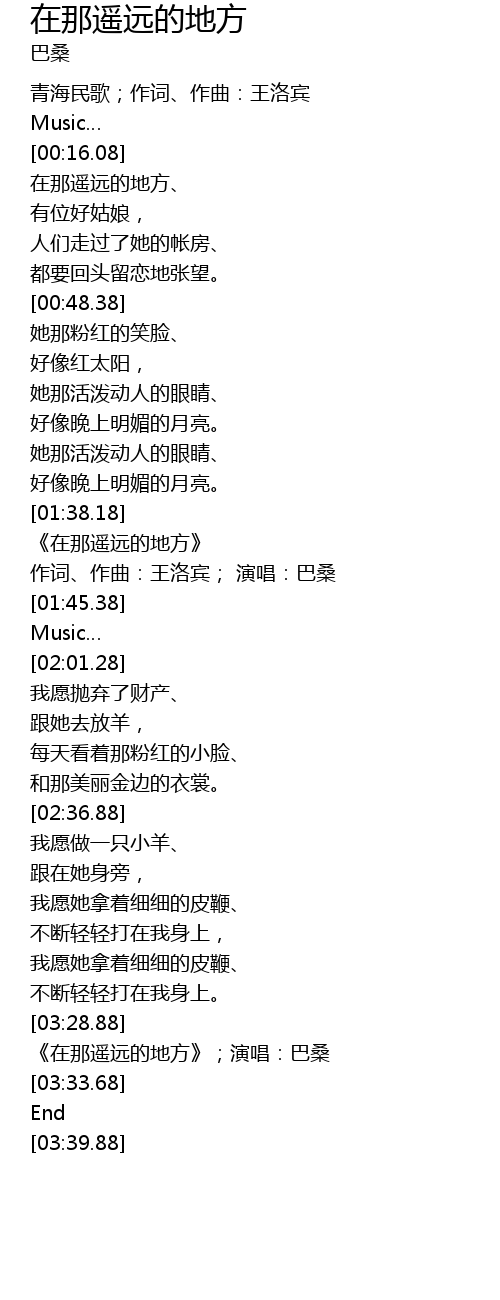 在那遥远的地方
巴桑

青海民歌；作词、作曲：王洛宾
Music...
[00:16.08]
在那遥远的地方、
有位好姑娘，
人们走过了她的帐房、
都要回头留恋地张望。
[00:48.38]
她那粉红的笑脸、
好像红太阳，
她那活泼动人的眼睛、
好像晚上明媚的月亮。
她那活泼动人的眼睛、
好像晚上明媚的月亮。
[01:38.18]
《在那遥远的地方》
作词、作曲：王洛宾； 演唱：巴桑
[01:45.38]
Music...
[02:01.28]
我愿抛弃了财产、
跟她去放羊，
每天看着那粉红的小脸、
和那美丽金边的衣裳。
[02:36.88]
我愿做一只小羊、
跟在她身旁，
我愿她拿着细细的皮鞭、
不断轻轻打在我身上，
我愿她拿着细细的皮鞭、
不断轻轻打在我身上。
[03:28.88]
《在那遥远的地方》；演唱：巴桑
[03:33.68]
End
[03:39.88]